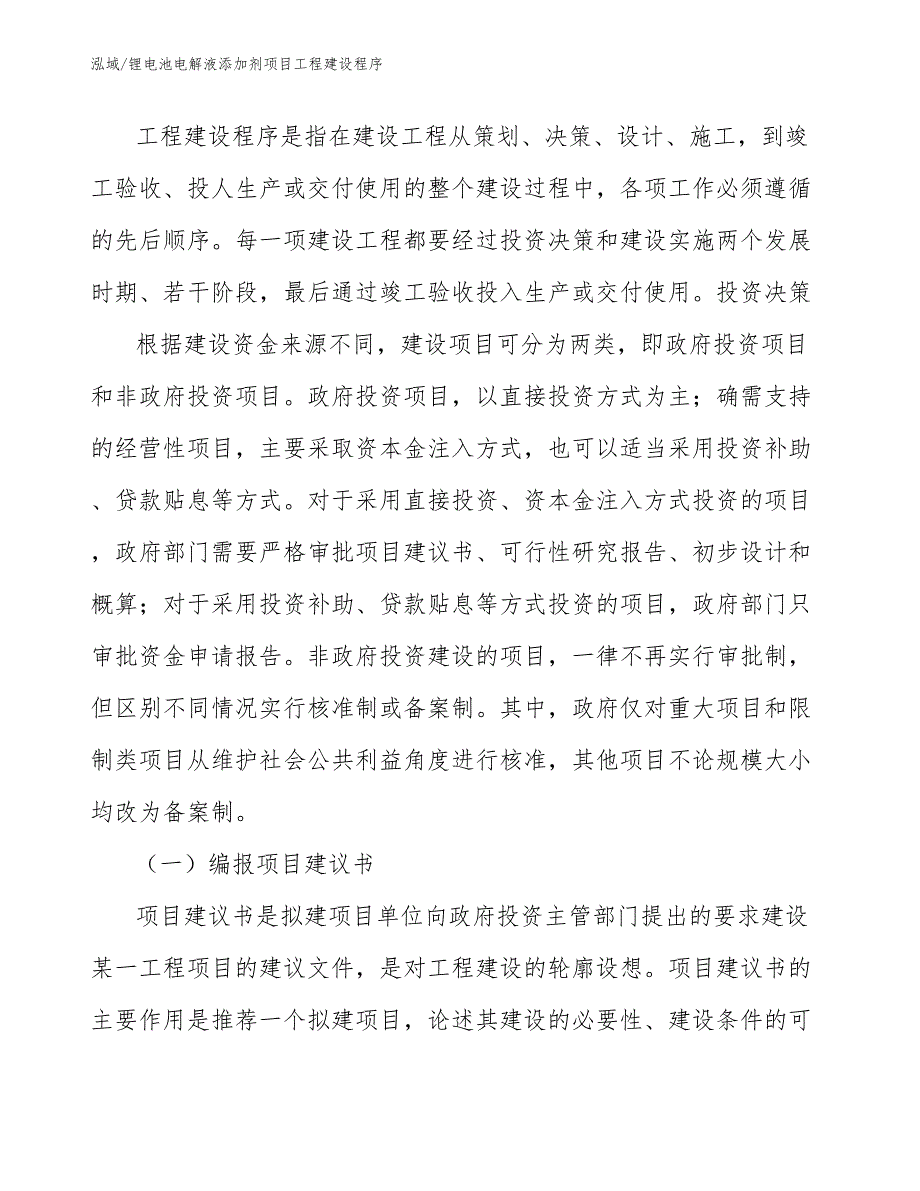 泓域/锂电池电解液添加剂项目工程建设程序

工程建设程序是指在建设工程从策划、决策、设计、施工，到竣工验收、投人生产或交付使用的整个建设过程中，各项工作必须遵循的先后顺序。每一项建设工程都要经过投资决策和建设实施两个发展时期、若干阶段，最后通过竣工验收投入生产或交付使用。投资决策

根据建设资金来源不同，建设项目可分为两类，即政府投资项目和非政府投资项目。政府投资项目，以直接投资方式为主；确需支持的经营性项目，主要采取资本金注入方式，也可以适当采用投资补助、贷款贴息等方式。对于采用直接投资、资本金注入方式投资的项目，政府部门需要严格审批项目建议书、可行性研究报告、初步设计和概算；对于采用投资补助、贷款贴息等方式投资的项目，政府部门只审批资金申请报告。非政府投资建设的项目，一律不再实行审批制，但区别不同情况实行核准制或备案制。其中，政府仅对重大项目和限制类项目从维护社会公共利益角度进行核准，其他项目不论规模大小均改为备案制。

（一）编报项目建议书

项目建议书是拟建项目单位向政府投资主管部门提出的要求建设某一工程项目的建议文件，是对工程建设的轮廓设想。项目建议书的主要作用是推荐一个拟建项目，论述其建设的必要性、建设条件的可